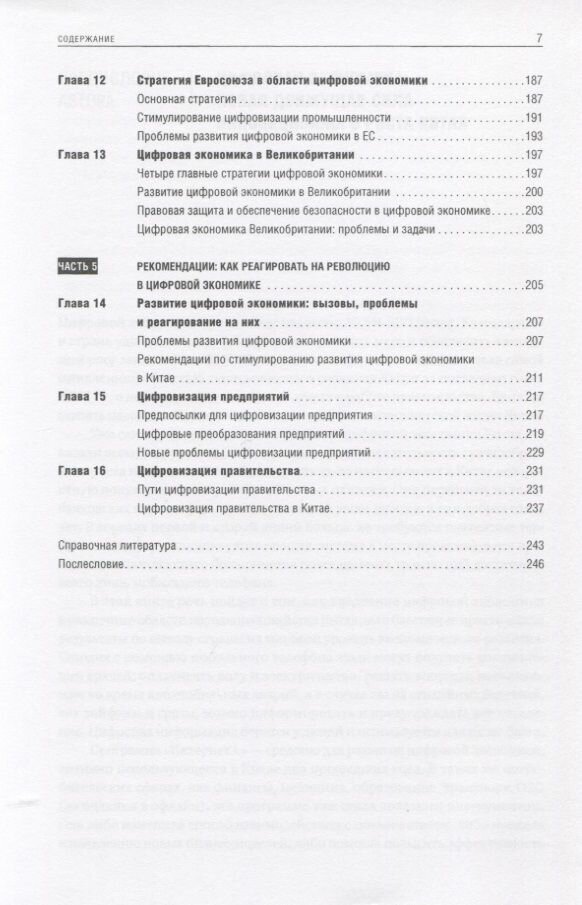 СОДЕРЖАНИЕ 7

Глава 12 Стратегия Евросоюза в области цифровой экономики 187
Основная стратегия 187
Стимулирование цифровизации промышленности 191
Проблемы развития цифровой экономики в ЕС 193

Глава 13 Цифровая экономика в Великобритании 197
Четыре главные стратегии цифровой экономики 197
Развитие цифровой экономики в Великобритании 200
Правовая защита и обеспечение безопасности в цифровой экономике 203
Цифровая экономика Великобритании: проблемы и задачи 203

ЧАСТЬ 5 РЕКОМЕНДАЦИИ: КАК РЕАГИРОВАТЬ НА РЕВОЛЮЦИЮ В ЦИФРОВОЙ ЭКОНОМИКЕ 205

Глава 14 Развитие цифровой экономики: вызовы, проблемы и реагирование на них 207
Проблемы развития цифровой экономики 207
Рекомендации по стимулированию развития цифровой экономики в Китае 211

Глава 15 Цифровизация предприятий 217
Предпосылки для цифровизации предприятия 217
Цифровые преобразования предприятий 219
Новые проблемы цифровизации предприятий 229

Глава 16 Цифровизация правительства 231
Пути цифровизации правительства 231
Цифровизация правительства в Китае 237

Справочная литература 243
Послесловие 246